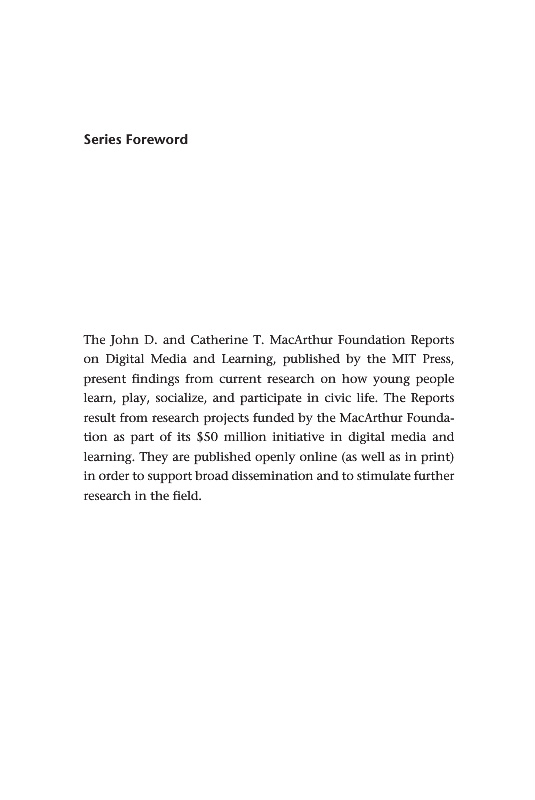 Series Foreword

The John D. and Catherine T. MacArthur Foundation Reports on Digital Media and Learning, published by the MIT Press, present findings from current research on how young people learn, play, socialize, and participate in civic life. The Reports result from research projects funded by the MacArthur Foundation as part of its \$50 million initiative in digital media and learning. They are published openly online (as well as in print) in order to support broad dissemination and to stimulate further research in the field.